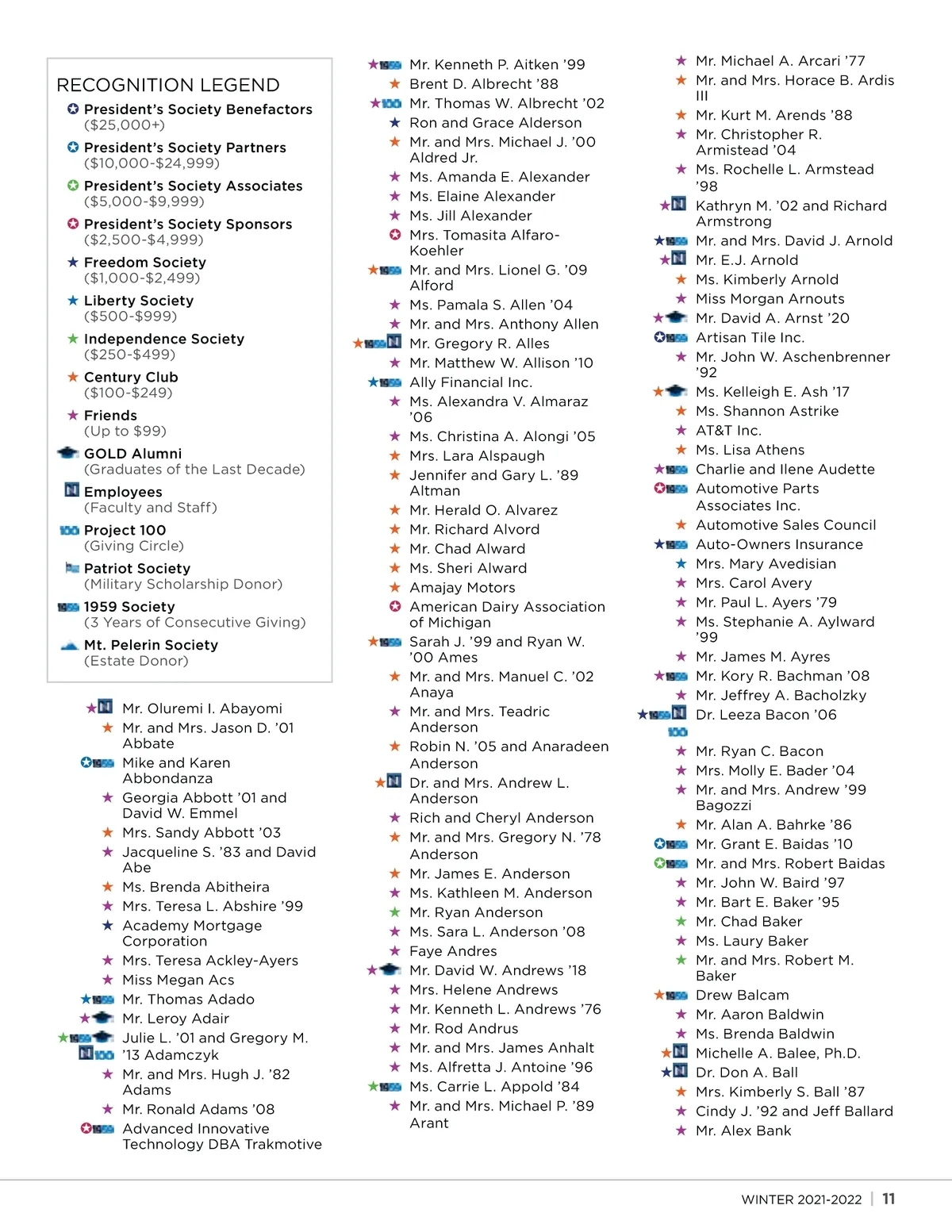 RECOGNITION LEGEND
President's Society Benefactors ($25,000+)
President's Society Partners ($10,000-$24,999)
President's Society Associates ($5,000-$9,999)
President's Society Sponsors ($2,500-$4,999)
Freedom Society ($1,000-$2,499)
Liberty Society ($500-$999)
Independence Society ($250-$499)
Century Club ($100-$249)
Friends (Up to $99)
GOLD Alumni (Graduates of the Last Decade)
Employees (Faculty and Staff)
Project 100 (Giving Circle)
Patriot Society (Military Scholarship Donor)
1959 Society (3 Years of Consecutive Giving)
Mt. Pelerin Society (Estate Donor)

Mr. Oluremi I. Abayomi
Mr. and Mrs. Jason D. '01 Abbate
Mike and Karen Abbondanza
Georgia Abbott '01 and David W. Emmel
Mrs. Sandy Abbott '03
Jacqueline S. '83 and David Abe
Ms. Brenda Abitheira
Mrs. Teresa L. Abshire '99
Academy Mortgage Corporation
Mrs. Teresa Ackley-Ayers
Miss Megan Acs
Mr. Thomas Adado
Mr. Leroy Adair
Julie L. '01 and Gregory M. '13 Adamczyk
Mr. and Mrs. Hugh J. '82 Adams
Mr. Ronald Adams '08
Advanced Innovative Technology DBA Trakmotive

Mr. Kenneth P. Aitken '99
Brent D. Albrecht '88
Mr. Thomas W. Albrecht '02
Ron and Grace Alderson
Mr. and Mrs. Michael J. '00 Aldred Jr.
Ms. Amanda E. Alexander
Ms. Elaine Alexander
Ms. Jill Alexander
Mrs. Tomasita Alfaro-Koehler
Mr. and Mrs. Lionel G. '09 Alford
Ms. Pamala S. Allen '04
Mr. and Mrs. Anthony Allen
Mr. Gregory R. Alles
Mr. Matthew W. Allison '10
Ally Financial Inc.
Ms. Alexandra V. Almaraz '06
Ms. Christina A. Alongi '05
Mrs. Lara Alspaugh
Jennifer and Gary L. '89 Altman
Mr. Herald O. Alvarez
Mr. Richard Alvord
Mr. Chad Alward
Ms. Sheri Alward
Amajay Motors
American Dairy Association of Michigan
Sarah J. '99 and Ryan W. '00 Ames
Mr. and Mrs. Manuel C. '02 Anaya
Mr. and Mrs. Teadric Anderson
Robin N. '05 and Anaradeen Anderson
Dr. and Mrs. Andrew L. Anderson
Rich and Cheryl Anderson
Mr. and Mrs. Gregory N. '78 Anderson
Mr. James E. Anderson
Ms. Kathleen M. Anderson
Mr. Ryan Anderson
Ms. Sara L. Anderson '08
Faye Andres
Mr. David W. Andrews '18
Mrs. Helene Andrews
Mr. Kenneth L. Andrews '76
Mr. Rod Andrus
Mr. and Mrs. James Anhalt
Ms. Alfretta J. Antoine '96
Ms. Carrie L. Appold '84
Mr. and Mrs. Michael P. '89 Arant

Mr. Michael A. Arcari '77
Mr. and Mrs. Horace B. Ardis III
Mr. Kurt M. Arends '88
Mr. Christopher R. Armistead '04
Ms. Rochelle L. Armstead '98
Kathryn M. '02 and Richard Armstrong
Mr. and Mrs. David J. Arnold
Mr. E.J. Arnold
Ms. Kimberly Arnold
Miss Morgan Arnouts
Mr. David A. Arnst '20
Artisan Tile Inc.
Mr. John W. Aschenbrenner '92
Ms. Kelleigh E. Ash '17
Ms. Shannon Astrike
AT&T Inc.
Ms. Lisa Athens
Charlie and Ilene Audette
Automotive Parts Associates Inc.
Automotive Sales Council
Auto-Owners Insurance
Mrs. Mary Avedisian
Mrs. Carol Avery
Mr. Paul L. Ayers '79
Ms. Stephanie A. Aylward '99
Mr. James M. Ayres
Mr. Kory R. Bachman '08
Mr. Jeffrey A. Bacholzky
Dr. Leeza Bacon '06
Mr. Ryan C. Bacon
Mrs. Molly E. Bader '04
Mr. and Mrs. Andrew '99 Bagozzi
Mr. Alan A. Bahrke '86
Mr. Grant E. Baidas '10
Mr. and Mrs. Robert Baidas
Mr. John W. Baird '97
Mr. Bart E. Baker '95
Mr. Chad Baker
Ms. Laury Baker
Mr. and Mrs. Robert M. Baker
Drew Balcam
Mr. Aaron Baldwin
Ms. Brenda Baldwin
Michelle A. Balee, Ph.D.
Dr. Don A. Ball
Mrs. Kimberly S. Ball '87
Cindy J. '92 and Jeff Ballard
Mr. Alex Bank

WINTER 2021-2022 | 11